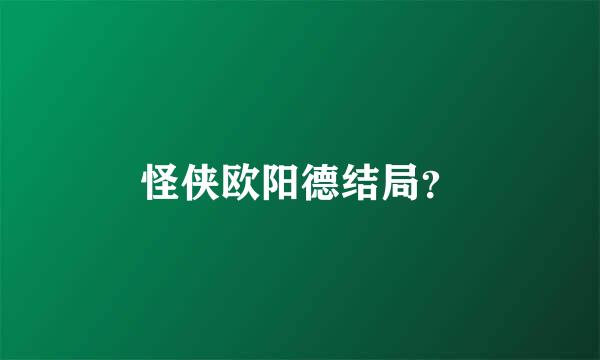 怪侠欧阳德结局?